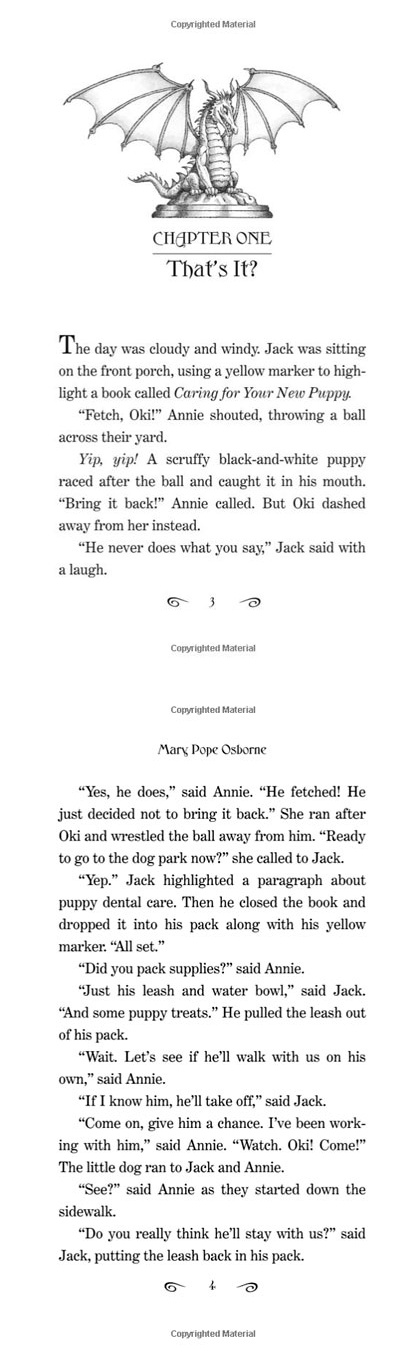 Copyrighted Material

CHAPTER ONE

That's It?

The day was cloudy and windy. Jack was sitting on the front porch, using a yellow marker to highlight a book called Caring for Your New Puppy.

"Fetch, Oki!" Annie shouted, throwing a ball across their yard.

Yip, yip! A scruffy black-and-white puppy raced after the ball and caught it in his mouth. "Bring it back!" Annie called. But Oki dashed away from her instead.

"He never does what you say," Jack said with a laugh.

3

Copyrighted Material

Copyrighted Material

Mary Pope Osborne

"Yes, he does," said Annie. "He fetched! He just decided not to bring it back." She ran after Oki and wrestled the ball away from him. "Ready to go to the dog park now?" she called to Jack.

"Yep." Jack highlighted a paragraph about puppy dental care. Then he closed the book and dropped it into his pack along with his yellow marker. "All set."

"Did you pack supplies?" said Annie.

"Just his leash and water bowl," said Jack. "And some puppy treats." He pulled the leash out of his pack.

"Wait. Let's see if he'll walk with us on his own," said Annie.

"If I know him, he'll take off," said Jack.

"Come on, give him a chance. I've been working with him," said Annie. "Watch. Oki! Come!" The little dog ran to Jack and Annie.

"See?" said Annie as they started down the sidewalk.

"Do you really think he'll stay with us?" said Jack, putting the leash back in his pack.

4

Copyrighted Material